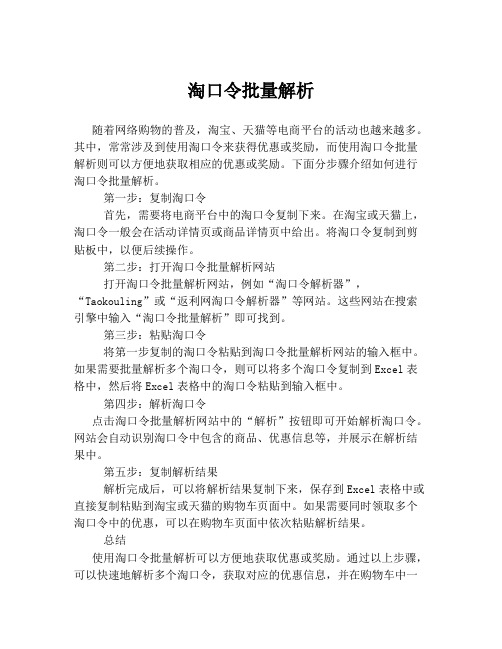 淘口令批量解析

随着网络购物的普及，淘宝、天猫等电商平台的活动也越来越多。其中，常常涉及到使用淘口令来获得优惠或奖励，而使用淘口令批量解析则可以方便地获取相应的优惠或奖励。下面分步骤介绍如何进行淘口令批量解析。

第一步：复制淘口令

首先，需要将电商平台中的淘口令复制下来。在淘宝或天猫上，淘口令一般会在活动详情页或商品详情页中给出。将淘口令复制到剪贴板中，以便后续操作。

第二步：打开淘口令批量解析网站

打开淘口令批量解析网站，例如“淘口令解析器”，“Taokouling”或“返利网淘口令解析器”等网站。这些网站在搜索引擎中输入“淘口令批量解析”即可找到。

第三步：粘贴淘口令

将第一步复制的淘口令粘贴到淘口令批量解析网站的输入框中。如果需要批量解析多个淘口令，则可以将多个淘口令复制到Excel表格中，然后将Excel表格中的淘口令粘贴到输入框中。

第四步：解析淘口令

点击淘口令批量解析网站中的“解析”按钮即可开始解析淘口令。网站会自动识别淘口令中包含的商品、优惠信息等，并展示在解析结果中。

第五步：复制解析结果

解析完成后，可以将解析结果复制下来，保存到Excel表格中或直接复制粘贴到淘宝或天猫的购物车页面中。如果需要同时领取多个淘口令中的优惠，可以在购物车页面中依次粘贴解析结果。

总结

使用淘口令批量解析可以方便地获取优惠或奖励。通过以上步骤，可以快速地解析多个淘口令，获取对应的优惠信息，并在购物车中一